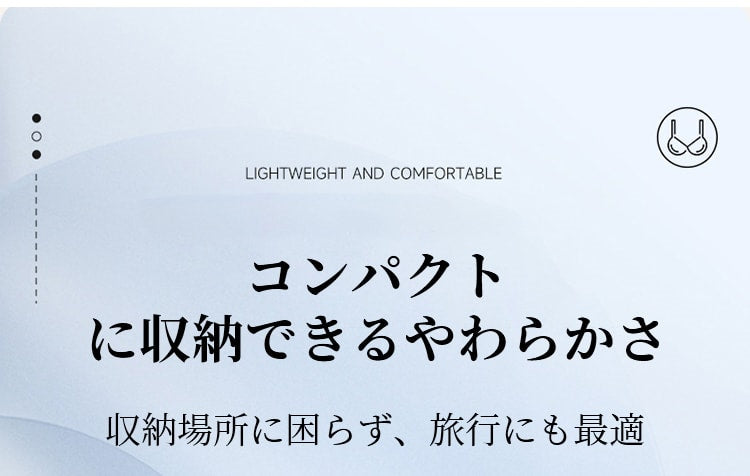 LIGHTWEIGHT AND COMFORTABLE

コンパクト
に収納できるやわらかさ

収納場所に困らず、旅行にも最適